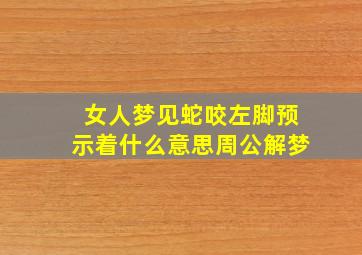 女人梦见蛇咬左脚预示着什么意思周公解梦